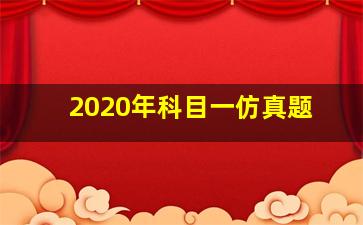 2020年科目一仿真题